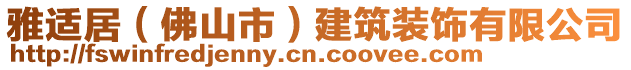 雅适居（佛山市）建筑装饰有限公司
http://fswinfredjenny.cn.coovee.com